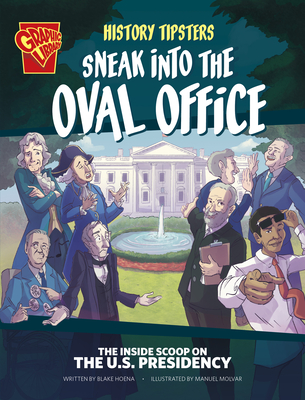 GRAPHIC LIBRARY

HISTORY TIPSTERS

SNEAK INTO THE OVAL OFFICE

THE INSIDE SCOOP ON THE U.S. PRESIDENCY

WRITTEN BY BLAKE HOENA • ILLUSTRATED BY MANUEL MOLVAR